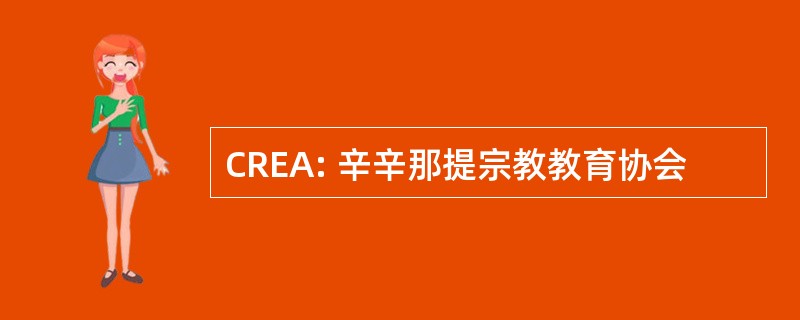 CREA: 辛辛那提宗教教育协会